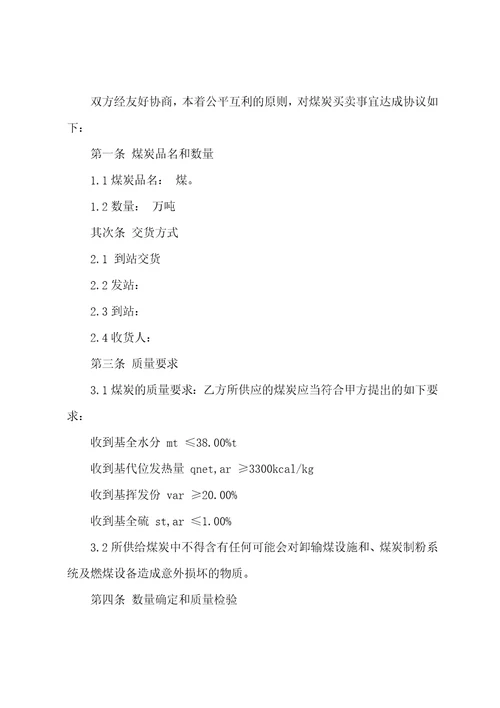 双方经友好协商，本着公平互利的原则，对煤炭买卖事宜达成协议如下：

第一条 煤炭品名和数量

1.1 煤炭品名： 煤。

1.2 数量： 万吨

其次条 交货方式

2.1 到站交货

2.2 发站：

2.3 到站：

2.4 收货人：

第三条 质量要求

3.1 煤炭的质量要求：乙方所供应的煤炭应当符合甲方提出的如下要求：

收到基全水分 mt ≤38.00%t

收到基代位发热量 qnet,ar ≥3300kcal/kg

收到基挥发份 var ≥20.00%

收到基全硫 st,ar ≤1.00%

3.2 所供给煤炭中不得含有任何可能会对卸输煤设施和、煤炭制粉系统及燃煤设备造成意外损坏的物质。

第四条 数量确定和质量检验